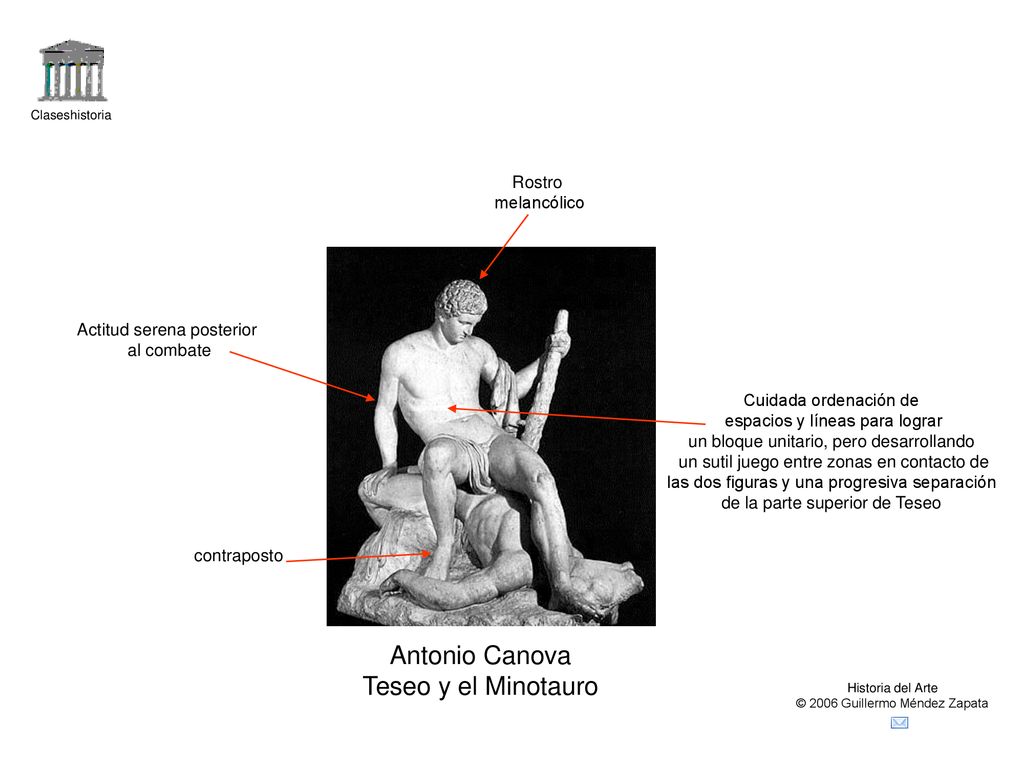 Claseshistoria

Rostro melancólico

Actitud serena posterior al combate

Cuidada ordenación de espacios y líneas para lograr un bloque unitario, pero desarrollando un sutil juego entre zonas en contacto de las dos figuras y una progresiva separación de la parte superior de Teseo

contraposto

Antonio Canova
Teseo y el Minotauro

Historia del Arte
© 2006 Guillermo Méndez Zapata